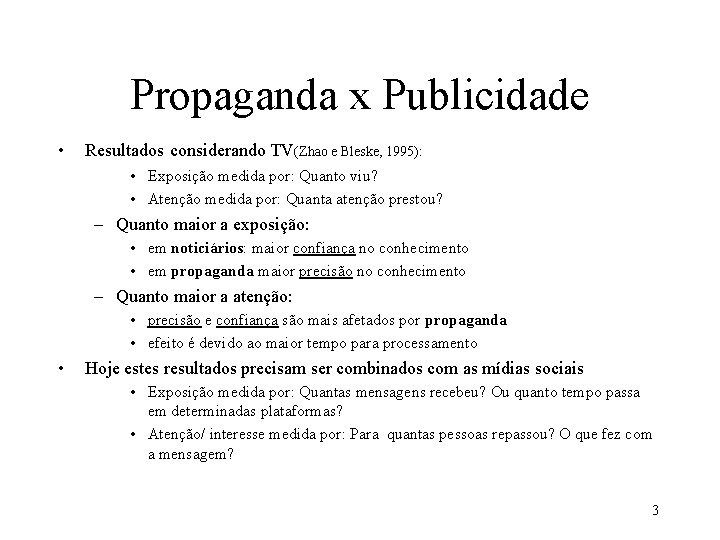 Propaganda x Publicidade

• Resultados considerando TV(Zhao e Bleske, 1995):
  • Exposição medida por: Quanto viu?
  • Atenção medida por: Quanta atenção prestou?
  – Quanto maior a exposição:
    • em noticiários: maior confiança no conhecimento
    • em propaganda maior precisão no conhecimento
  – Quanto maior a atenção:
    • precisão e confiança são mais afetados por propaganda
    • efeito é devido ao maior tempo para processamento
• Hoje estes resultados precisam ser combinados com as mídias sociais
  • Exposição medida por: Quantas mensagens recebeu? Ou quanto tempo passa em determinadas plataformas?
  • Atenção/ interesse medida por: Para quantas pessoas repassou? O que fez com a mensagem?

3